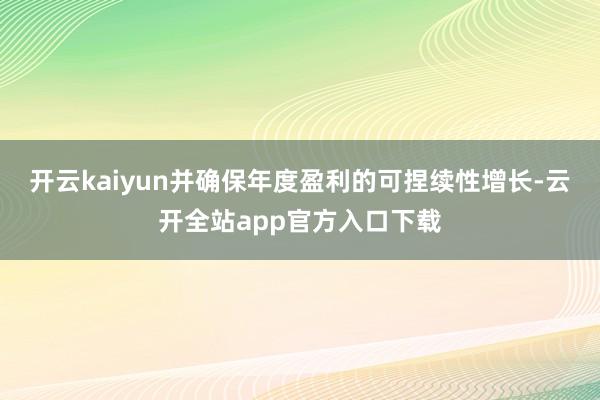 开云kaiyun并确保年度盈利的可捏续性增长-云开全站app官方入口下载